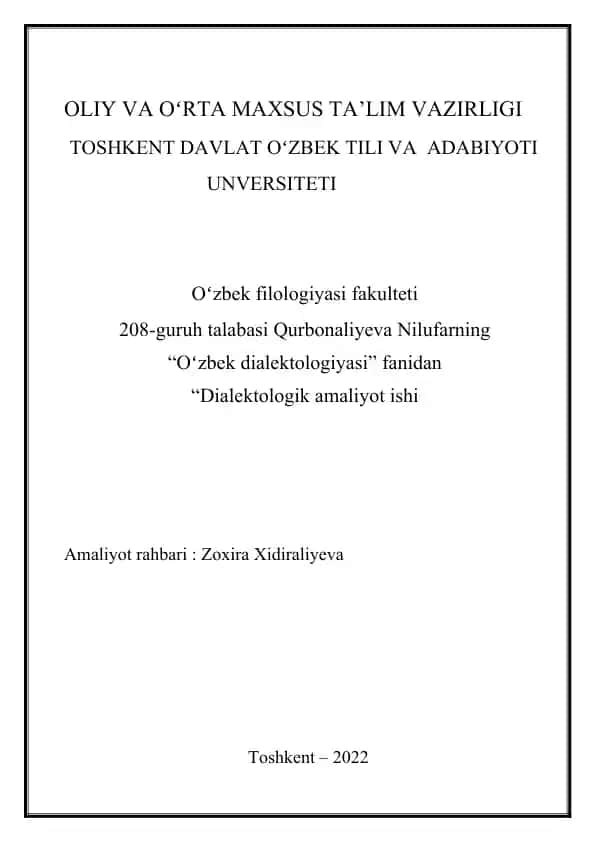 OLIY VA O‘RTA MAXSUS TA’LIM VAZIRLIGI
TOSHKENT DAVLAT O‘ZBEK TILI VA ADABIYOTI UNVERSITETI

O‘zbek filologiyasi fakulteti
208-guruh talabasi Qurbonaliyeva Nilufarning
“O‘zbek dialektologiyasi” fanidan
“Dialektologik amaliyot ishi

Amaliyot rahbari : Zoxira Xidiraliyeva

Toshkent – 2022